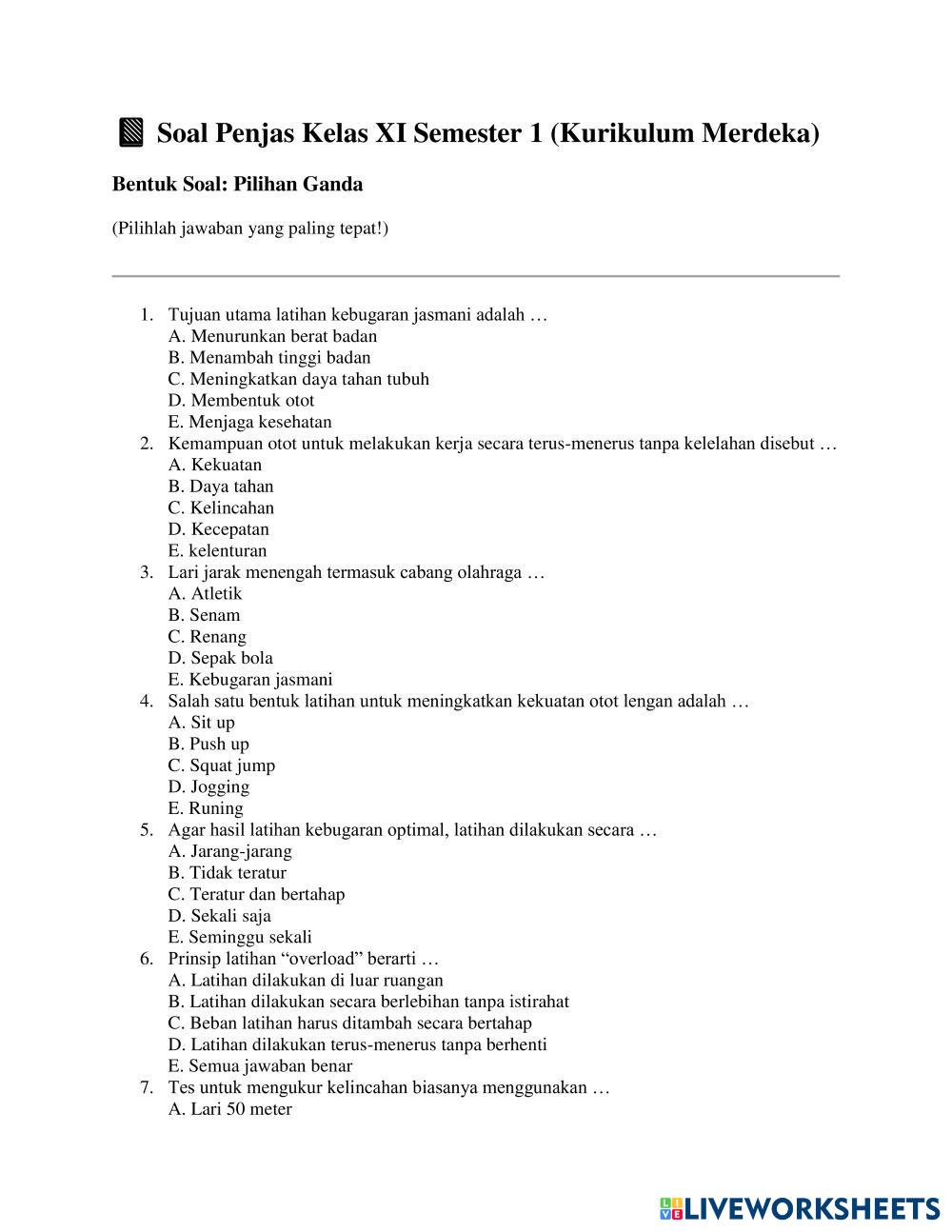 Soal Penjas Kelas XI Semester 1 (Kurikulum Merdeka)

Bentuk Soal: Pilihan Ganda

(Pilihlah jawaban yang paling tepat!)

1. Tujuan utama latihan kebugaran jasmani adalah …
A. Menurunkan berat badan
B. Menambah tinggi badan
C. Meningkatkan daya tahan tubuh
D. Membentuk otot
E. Menjaga kesehatan
2. Kemampuan otot untuk melakukan kerja secara terus-menerus tanpa kelelahan disebut …
A. Kekuatan
B. Daya tahan
C. Kelincahan
D. Kecepatan
E. kelenturan
3. Lari jarak menengah termasuk cabang olahraga …
A. Atletik
B. Senam
C. Renang
D. Sepak bola
E. Kebugaran jasmani
4. Salah satu bentuk latihan untuk meningkatkan kekuatan otot lengan adalah …
A. Sit up
B. Push up
C. Squat jump
D. Jogging
E. Runing
5. Agar hasil latihan kebugaran optimal, latihan dilakukan secara …
A. Jarang-jarang
B. Tidak teratur
C. Teratur dan bertahap
D. Sekali saja
E. Seminggu sekali
6. Prinsip latihan “overload” berarti …
A. Latihan dilakukan di luar ruangan
B. Latihan dilakukan secara berlebihan tanpa istirahat
C. Beban latihan harus ditambah secara bertahap
D. Latihan dilakukan terus-menerus tanpa berhenti
E. Semua jawaban benar
7. Tes untuk mengukur kelincahan biasanya menggunakan …
A. Lari 50 meter

LIVEWORKSHEETS